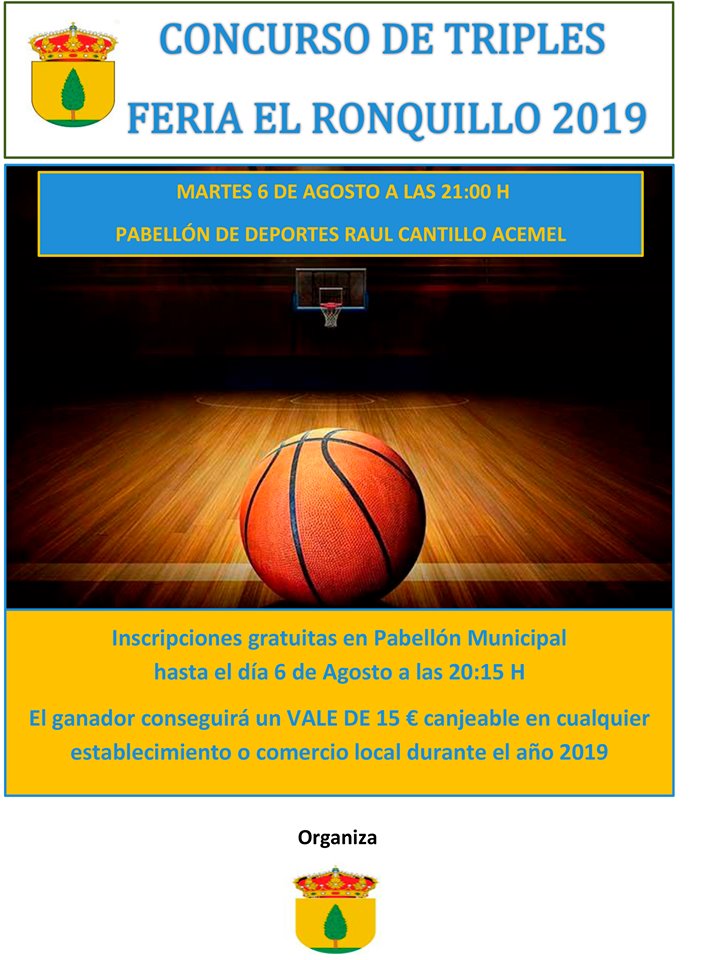 CONCURSO DE TRIPLES

FERIA EL RONQUILLO 2019

MARTES 6 DE AGOSTO A LAS 21:00 H

PABELLÓN DE DEPORTES RAUL CANTILLO ACEMEL

Inscripciones gratuitas en Pabellón Municipal
hasta el día 6 de Agosto a las 20:15 H

El ganador conseguirá un VALE DE 15 € canjeable en cualquier establecimiento o comercio local durante el año 2019

Organiza